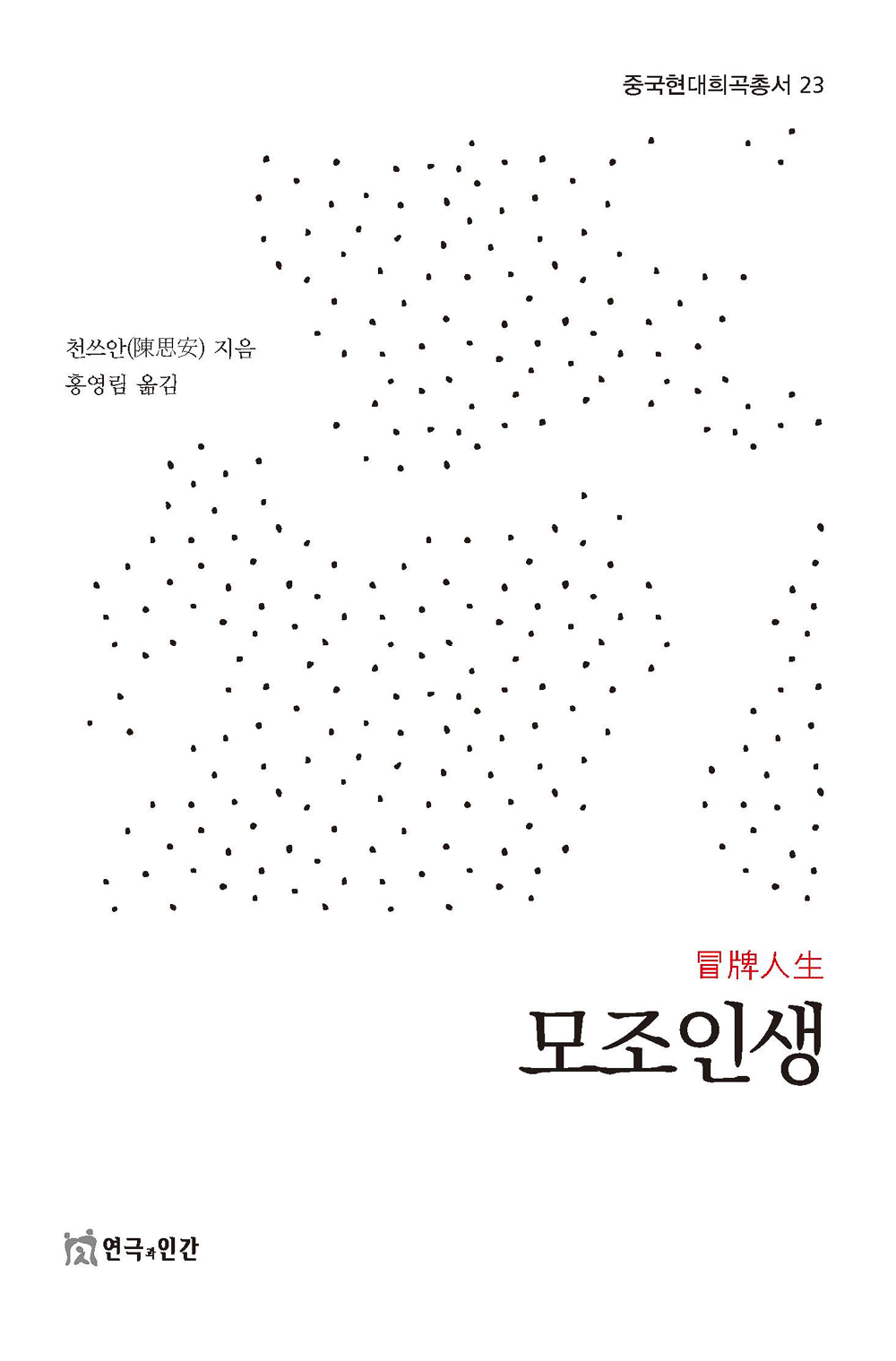 중국현대희곡총서 23

천쓰안(陳思安) 지음
홍영림 옮김

冒牌人生

모조인생

연극과인간